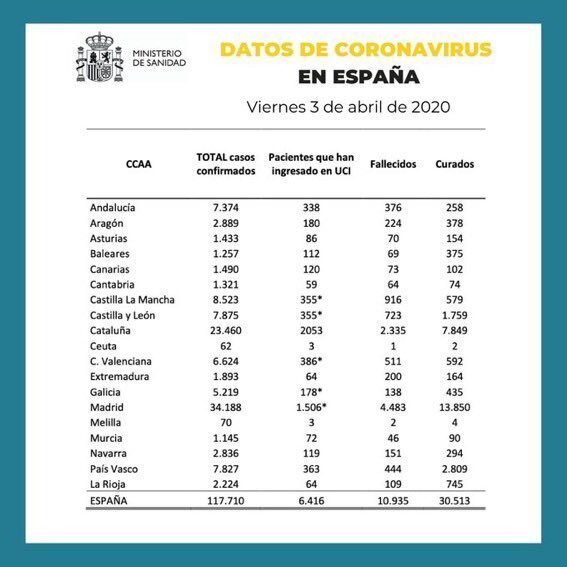 MINISTERIO DE SANIDAD

DATOS DE CORONAVIRUS EN ESPAÑA

Viernes 3 de abril de 2020

| CCAA | TOTAL casos confirmados | Pacientes que han ingresado en UCI | Fallecidos | Curados |
|---|---|---|---|---|
| Andalucía | 7.374 | 338 | 376 | 258 |
| Aragón | 2.889 | 180 | 224 | 378 |
| Asturias | 1.433 | 86 | 70 | 154 |
| Baleares | 1.257 | 112 | 69 | 375 |
| Canarias | 1.490 | 120 | 73 | 102 |
| Cantabria | 1.321 | 59 | 64 | 74 |
| Castilla La Mancha | 8.523 | 355* | 916 | 579 |
| Castilla y León | 7.875 | 355* | 723 | 1.759 |
| Cataluña | 23.460 | 2053 | 2.335 | 7.849 |
| Ceuta | 62 | 3 | 1 | 2 |
| C. Valenciana | 6.624 | 386* | 511 | 592 |
| Extremadura | 1.893 | 64 | 200 | 164 |
| Galicia | 5.219 | 178* | 138 | 435 |
| Madrid | 34.188 | 1.506* | 4.483 | 13.850 |
| Melilla | 70 | 3 | 2 | 4 |
| Murcia | 1.145 | 72 | 46 | 90 |
| Navarra | 2.836 | 119 | 151 | 294 |
| País Vasco | 7.827 | 363 | 444 | 2.809 |
| La Rioja | 2.224 | 64 | 109 | 745 |
| ESPAÑA | 117.710 | 6.416 | 10.935 | 30.513 |